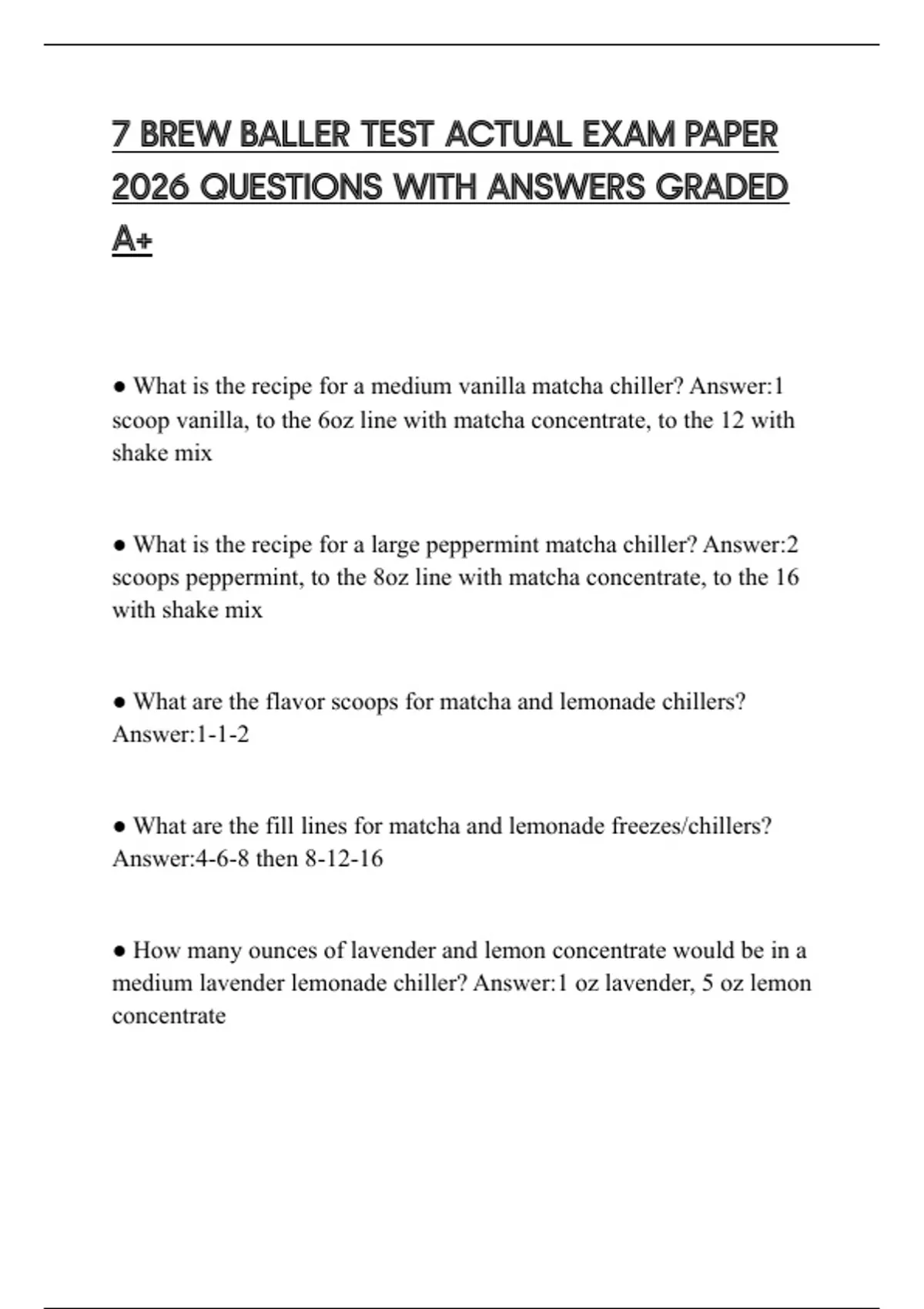 7 BREW BALLER TEST ACTUAL EXAM PAPER 2026 QUESTIONS WITH ANSWERS GRADED A+

● What is the recipe for a medium vanilla matcha chiller? Answer:1 scoop vanilla, to the 6oz line with matcha concentrate, to the 12 with shake mix

● What is the recipe for a large peppermint matcha chiller? Answer:2 scoops peppermint, to the 8oz line with matcha concentrate, to the 16 with shake mix

● What are the flavor scoops for matcha and lemonade chillers? Answer:1-1-2

● What are the fill lines for matcha and lemonade freezes/chillers? Answer:4-6-8 then 8-12-16

● How many ounces of lavender and lemon concentrate would be in a medium lavender lemonade chiller? Answer:1 oz lavender, 5 oz lemon concentrate